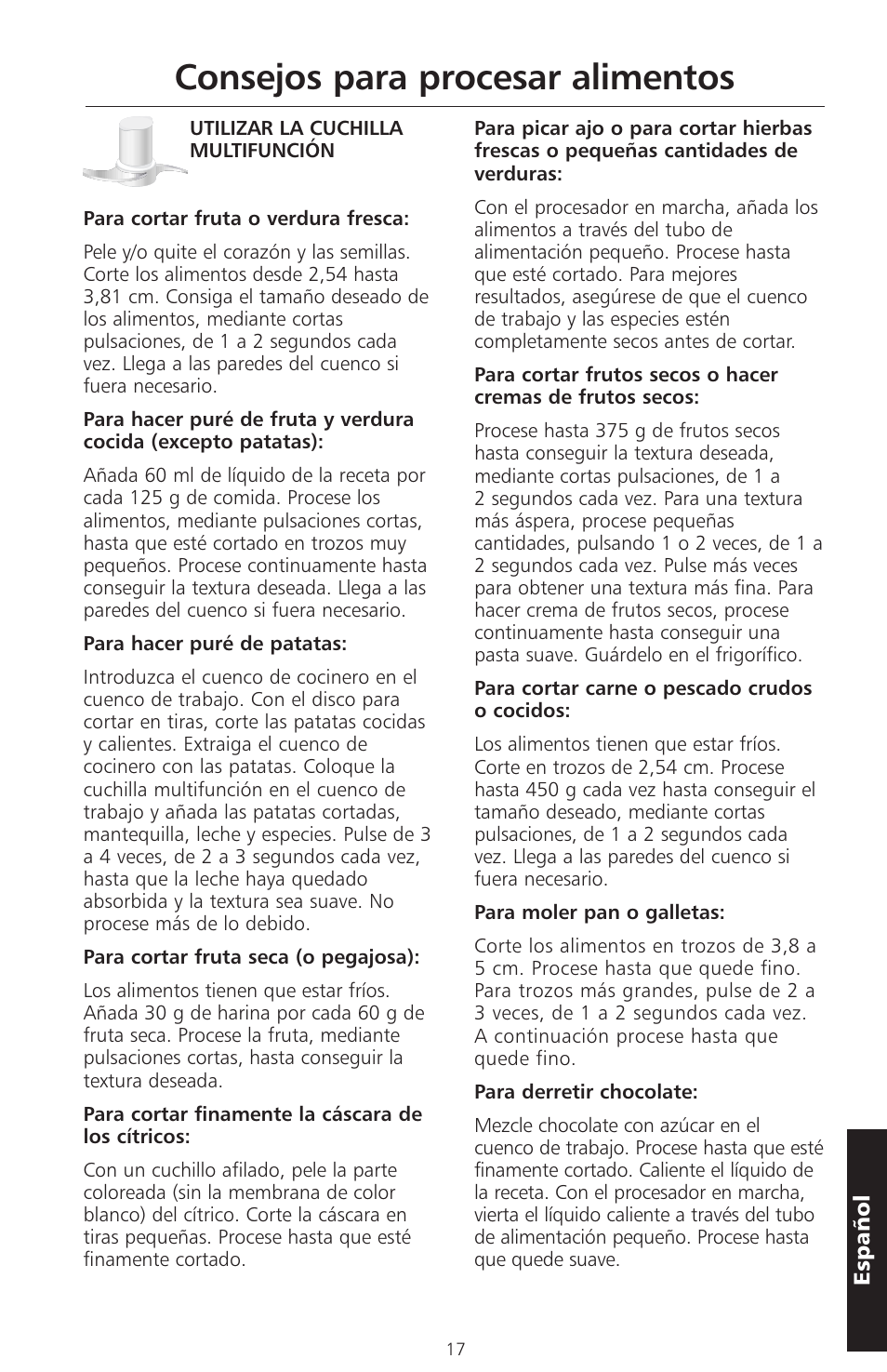 Consejos para procesar alimentos

UTILIZAR LA CUCHILLA MULTIFUNCIÓN

Para cortar fruta o verdura fresca:

Pele y/o quite el corazón y las semillas. Corte los alimentos desde 2,54 hasta 3,81 cm. Consiga el tamaño deseado de los alimentos, mediante cortas pulsaciones, de 1 a 2 segundos cada vez. Llega a las paredes del cuenco si fuera necesario.

Para hacer puré de fruta y verdura cocida (excepto patatas):

Añada 60 ml de líquido de la receta por cada 125 g de comida. Procese los alimentos, mediante pulsaciones cortas, hasta que esté cortado en trozos muy pequeños. Procese continuamente hasta conseguir la textura deseada. Llega a las paredes del cuenco si fuera necesario.

Para hacer puré de patatas:

Introduzca el cuenco de cocinero en el cuenco de trabajo. Con el disco para cortar en tiras, corte las patatas cocidas y calientes. Extraiga el cuenco de cocinero con las patatas. Coloque la cuchilla multifunción en el cuenco de trabajo y añada las patatas cortadas, mantequilla, leche y especies. Pulse de 3 a 4 veces, de 2 a 3 segundos cada vez, hasta que la leche haya quedado absorbida y la textura sea suave. No procese más de lo debido.

Para cortar fruta seca (o pegajosa):

Los alimentos tienen que estar fríos. Añada 30 g de harina por cada 60 g de fruta seca. Procese la fruta, mediante pulsaciones cortas, hasta conseguir la textura deseada.

Para cortar finamente la cáscara de los cítricos:

Con un cuchillo afilado, pele la parte coloreada (sin la membrana de color blanco) del cítrico. Corte la cáscara en tiras pequeñas. Procese hasta que esté finamente cortado.

Para picar ajo o para cortar hierbas frescas o pequeñas cantidades de verduras:

Con el procesador en marcha, añada los alimentos a través del tubo de alimentación pequeño. Procese hasta que esté cortado. Para mejores resultados, asegúrese de que el cuenco de trabajo y las especies estén completamente secos antes de cortar.

Para cortar frutos secos o hacer cremas de frutos secos:

Procese hasta 375 g de frutos secos hasta conseguir la textura deseada, mediante cortas pulsaciones, de 1 a 2 segundos cada vez. Para una textura más áspera, procese pequeñas cantidades, pulsando 1 o 2 veces, de 1 a 2 segundos cada vez. Pulse más veces para obtener una textura más fina. Para hacer crema de frutos secos, procese continuamente hasta conseguir una pasta suave. Guárdelo en el frigorífico.

Para cortar carne o pescado crudos o cocidos:

Los alimentos tienen que estar fríos. Corte en trozos de 2,54 cm. Procese hasta 450 g cada vez hasta conseguir el tamaño deseado, mediante cortas pulsaciones, de 1 a 2 segundos cada vez. Llega a las paredes del cuenco si fuera necesario.

Para moler pan o galletas:

Corte los alimentos en trozos de 3,8 a 5 cm. Procese hasta que quede fino. Para trozos más grandes, pulse de 2 a 3 veces, de 1 a 2 segundos cada vez. A continuación procese hasta que quede fino.

Para derretir chocolate:

Mezcle chocolate con azúcar en el cuenco de trabajo. Procese hasta que esté finamente cortado. Caliente el líquido de la receta. Con el procesador en marcha, vierta el líquido caliente a través del tubo de alimentación pequeño. Procese hasta que quede suave.

Español

17